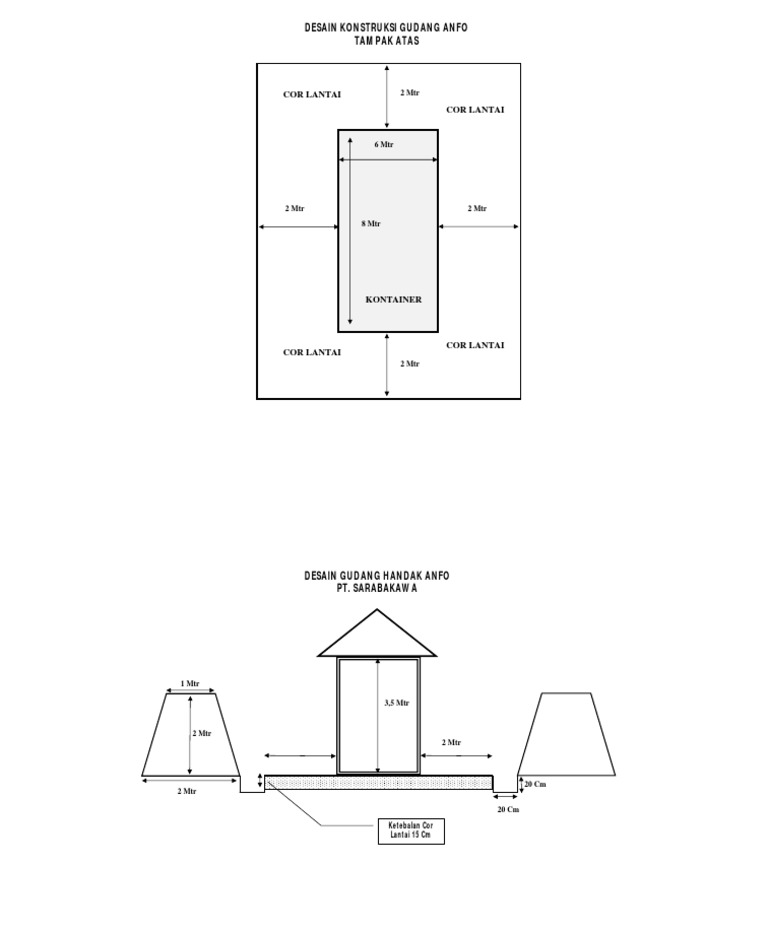 DESAIN KONSTRUKSI GUDANG ANFO
TAMPAK ATAS

COR LANTAI
2 Mtr
COR LANTAI
6 Mtr
2 Mtr
8 Mtr
2 Mtr
KONTAINER
COR LANTAI
COR LANTAI
2 Mtr

DESAIN GUDANG HANDAK ANFO
PT. SARABAKAWA

1 Mtr
2 Mtr
2 Mtr
3,5 Mtr
2 Mtr
20 Cm
20 Cm
Ketebalan Cor Lantai 15 Cm